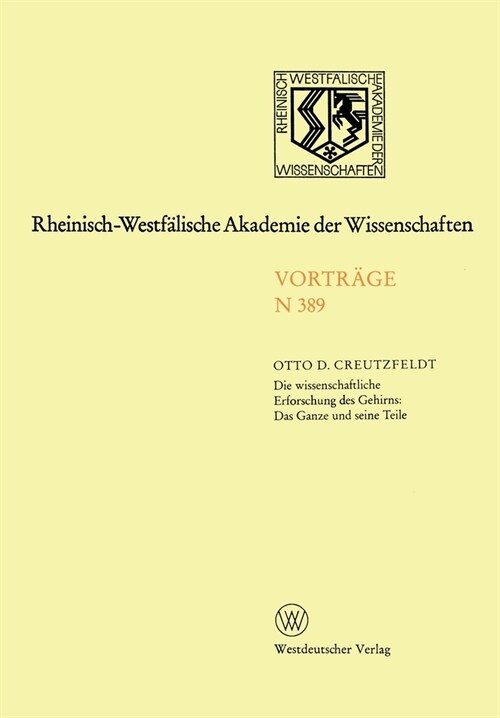 RHEINISCH WESTFÄLISCHE AKADEMIE DER WISSENSCHAFTEN

Rheinisch-Westfälische Akademie der Wissenschaften

VORTRÄGE
N 389

OTTO D. CREUTZFELDT
Die wissenschaftliche Erforschung des Gehirns: Das Ganze und seine Teile

W

Westdeutscher Verlag